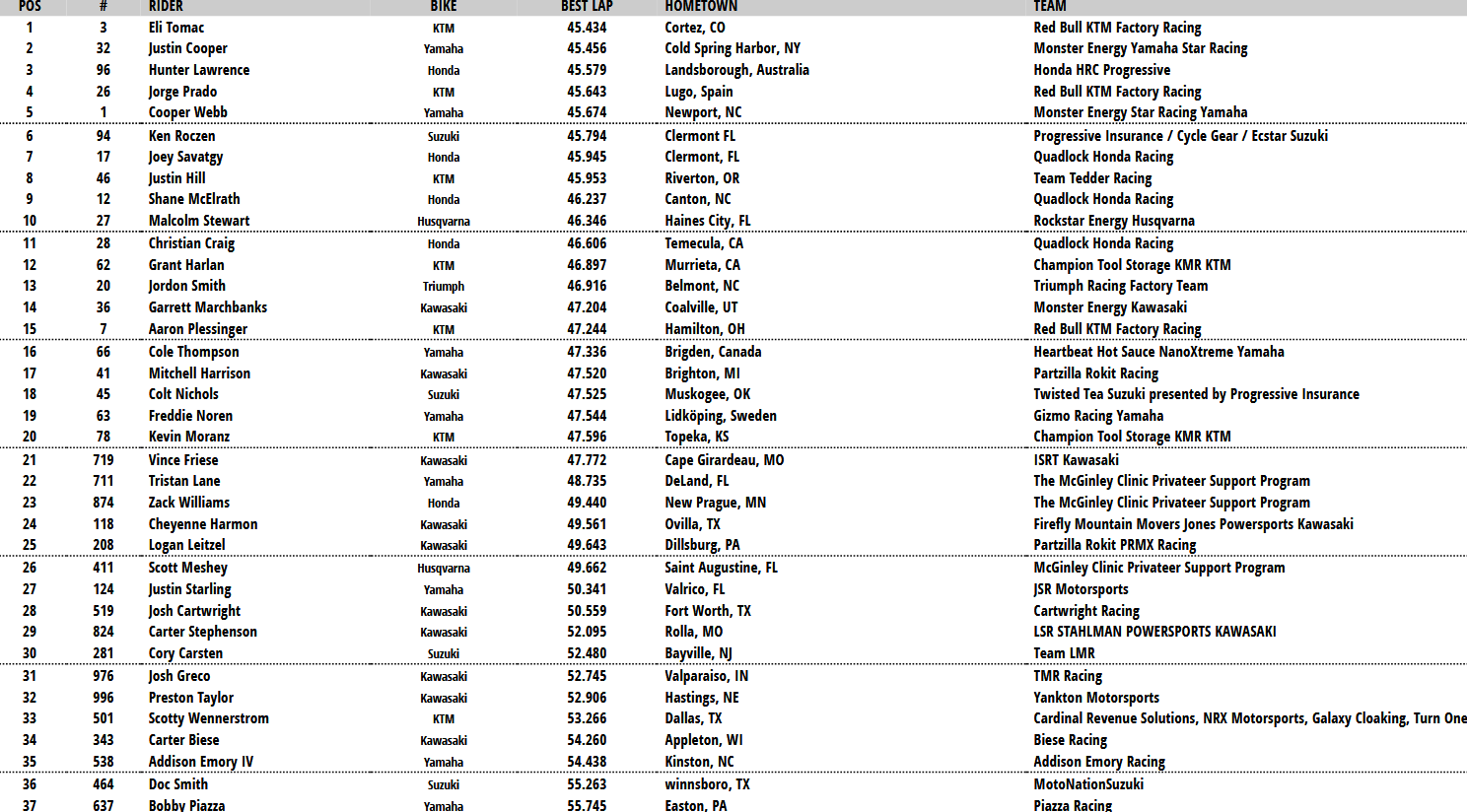 | POS | # | RIDER | BIKE | BEST LAP | HOMETOWN | TEAM |
|---|---|---|---|---|---|---|
| 1 | 3 | Eli Tomac | KTM | 45.434 | Cortez, CO | Red Bull KTM Factory Racing |
| 2 | 32 | Justin Cooper | Yamaha | 45.456 | Cold Spring Harbor, NY | Monster Energy Yamaha Star Racing |
| 3 | 96 | Hunter Lawrence | Honda | 45.579 | Landsborough, Australia | Honda HRC Progressive |
| 4 | 26 | Jorge Prado | KTM | 45.643 | Lugo, Spain | Red Bull KTM Factory Racing |
| 5 | 1 | Cooper Webb | Yamaha | 45.674 | Newport, NC | Monster Energy Star Racing Yamaha |
| 6 | 94 | Ken Roczen | Suzuki | 45.794 | Clermont FL | Progressive Insurance / Cycle Gear / Ecstar Suzuki |
| 7 | 17 | Joey Savatgy | Honda | 45.945 | Clermont, FL | Quadlock Honda Racing |
| 8 | 46 | Justin Hill | KTM | 45.953 | Riverton, OR | Team Tedder Racing |
| 9 | 12 | Shane McElrath | Honda | 46.237 | Canton, NC | Quadlock Honda Racing |
| 10 | 27 | Malcolm Stewart | Husqvarna | 46.346 | Haines City, FL | Rockstar Energy Husqvarna |
| 11 | 28 | Christian Craig | Honda | 46.606 | Temecula, CA | Quadlock Honda Racing |
| 12 | 62 | Grant Harlan | KTM | 46.897 | Murrieta, CA | Champion Tool Storage KMR KTM |
| 13 | 20 | Jordon Smith | Triumph | 46.916 | Belmont, NC | Triumph Racing Factory Team |
| 14 | 36 | Garrett Marchbanks | Kawasaki | 47.204 | Coalville, UT | Monster Energy Kawasaki |
| 15 | 7 | Aaron Plessinger | KTM | 47.244 | Hamilton, OH | Red Bull KTM Factory Racing |
| 16 | 66 | Cole Thompson | Yamaha | 47.336 | Brigden, Canada | Heartbeat Hot Sauce NanoXtreme Yamaha |
| 17 | 41 | Mitchell Harrison | Kawasaki | 47.520 | Brighton, MI | Partzilla Rokit Racing |
| 18 | 45 | Colt Nichols | Suzuki | 47.525 | Muskogee, OK | Twisted Tea Suzuki presented by Progressive Insurance |
| 19 | 63 | Freddie Noren | Yamaha | 47.544 | Lidköping, Sweden | Gizmo Racing Yamaha |
| 20 | 78 | Kevin Moranz | KTM | 47.596 | Topeka, KS | Champion Tool Storage KMR KTM |
| 21 | 719 | Vince Friese | Kawasaki | 47.772 | Cape Girardeau, MO | ISRT Kawasaki |
| 22 | 711 | Tristan Lane | Yamaha | 48.735 | DeLand, FL | The McGinley Clinic Privateer Support Program |
| 23 | 874 | Zack Williams | Honda | 49.440 | New Prague, MN | The McGinley Clinic Privateer Support Program |
| 24 | 118 | Cheyenne Harmon | Kawasaki | 49.561 | Ovilla, TX | Firefly Mountain Movers Jones Powersports Kawasaki |
| 25 | 208 | Logan Leitzel | Kawasaki | 49.643 | Dillsburg, PA | Partzilla Rokit PRMX Racing |
| 26 | 411 | Scott Meshey | Husqvarna | 49.662 | Saint Augustine, FL | McGinley Clinic Privateer Support Program |
| 27 | 124 | Justin Starling | Yamaha | 50.341 | Valrico, FL | JSR Motorsports |
| 28 | 519 | Josh Cartwright | Kawasaki | 50.559 | Fort Worth, TX | Cartwright Racing |
| 29 | 824 | Carter Stephenson | Kawasaki | 52.095 | Rolla, MO | LSR STAHLMAN POWERSPORTS KAWASAKI |
| 30 | 281 | Cory Carsten | Suzuki | 52.480 | Bayville, NJ | Team LMR |
| 31 | 976 | Josh Greco | Kawasaki | 52.745 | Valparaiso, IN | TMR Racing |
| 32 | 996 | Preston Taylor | Kawasaki | 52.906 | Hastings, NE | Yankton Motorsports |
| 33 | 501 | Scotty Wennerstrom | KTM | 53.266 | Dallas, TX | Cardinal Revenue Solutions, NRX Motorsports, Galaxy Cloaking, Turn One |
| 34 | 343 | Carter Biese | Kawasaki | 54.260 | Appleton, WI | Biese Racing |
| 35 | 538 | Addison Emory IV | Yamaha | 54.438 | Kinston, NC | Addison Emory Racing |
| 36 | 464 | Doc Smith | Suzuki | 55.263 | winnsboro, TX | MotoNationSuzuki |
| 37 | 637 | Bobby Piazza | Yamaha | 55.745 | Easton, PA | Piazza Racing |